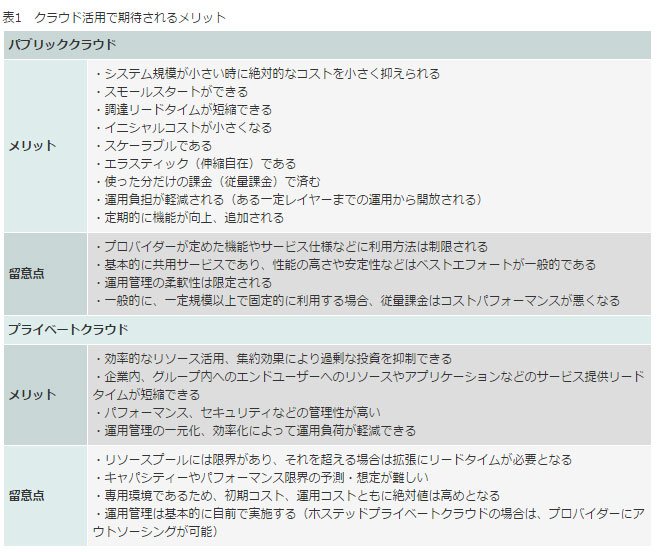 表1　クラウド活用で期待されるメリット

| パブリッククラウド | |
|---|---|
| メリット | ・システム規模が小さい時に絶対的なコストを小さく抑えられる ・スモールスタートができる ・調達リードタイムが短縮できる ・イニシャルコストが小さくなる ・スケーラブルである ・エラスティック（伸縮自在）である ・使った分だけの課金（従量課金）で済む ・運用負担が軽減される（ある一定レイヤーまでの運用から開放される） ・定期的に機能が向上、追加される |
| 留意点 | ・プロバイダーが定めた機能やサービス仕様などに利用方法は制限される ・基本的に共用サービスであり、性能の高さや安定性などはベストエフォートが一般的である ・運用管理の柔軟性は限定される ・一般的に、一定規模以上で固定的に利用する場合、従量課金はコストパフォーマンスが悪くなる |
| プライベートクラウド | |
| メリット | ・効率的なリソース活用、集約効果により過剰な投資を抑制できる ・企業内、グループ内へのエンドユーザーへのリソースやアプリケーションなどのサービス提供リードタイムが短縮できる ・パフォーマンス、セキュリティなどの管理性が高い ・運用管理の一元化、効率化によって運用負荷が軽減できる |
| 留意点 | ・リソースプールには限界があり、それを超える場合は拡張にリードタイムが必要となる ・キャパシティーやパフォーマンス限界の予測・想定が難しい ・専用環境であるため、初期コスト、運用コストともに絶対値は高めとなる ・運用管理は基本的に自前で実施する（ホステッドプライベートクラウドの場合は、プロバイダーにアウトソーシングが可能） |